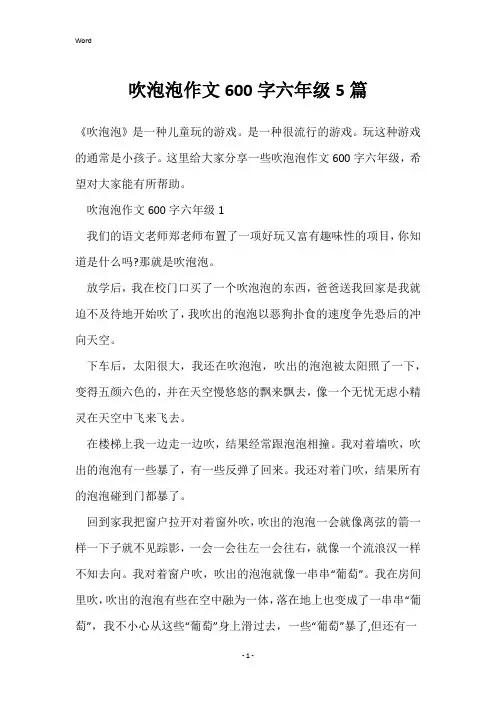 Word

吹泡泡作文600字六年级5篇

《吹泡泡》是一种儿童玩的游戏。是一种很流行的游戏。玩这种游戏的通常是小孩子。这里给大家分享一些吹泡泡作文600字六年级，希望对大家能有所帮助。

吹泡泡作文600字六年级1

我们的语文老师郑老师布置了一项好玩又富有趣味性的项目，你知道是什么吗?那就是吹泡泡。

放学后，我在校门口买了一个吹泡泡的东西，爸爸送我回家是我就迫不及待地开始吹了，我吹出的泡泡以恶狗扑食的速度争先恐后的冲向天空。

下车后，太阳很大，我还在吹泡泡，吹出的泡泡被太阳照了一下，变得五颜六色的，并在天空慢悠悠的飘来飘去，像一个无忧无虑小精灵在天空中飞来飞去。

在楼梯上我一边走一边吹，结果经常跟泡泡相撞。我对着墙吹，吹出的泡泡有一些暴了，有一些反弹了回来。我还对着门吹，结果所有的泡泡碰到门都暴了。

回到家我把窗户拉开对着窗外吹，吹出的泡泡一会就像离弦的箭一样一下子就不见踪影，一会一会往左一会往右，就像一个流浪汉一样不知去向。我对着窗户吹，吹出的泡泡就像一串串“葡萄”。我在房间里吹，吹出的泡泡有些在空中融为一体，落在地上也变成了一串串“葡萄”，我不小心从这些“葡萄”身上滑过去，一些“葡萄”暴了，但还有一

- 1 -